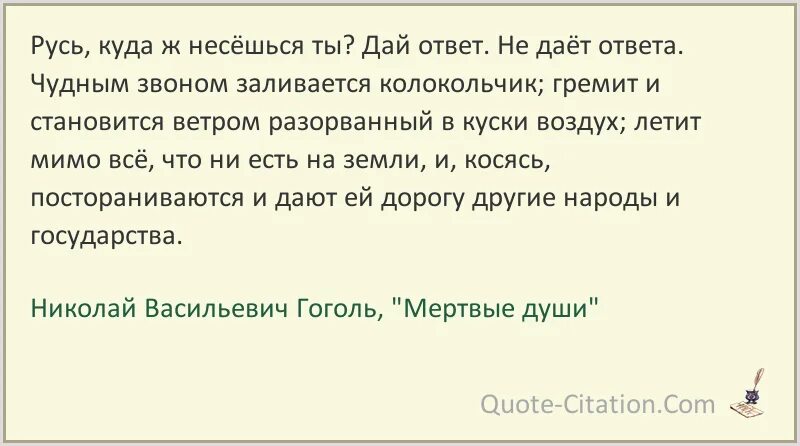 Русь, куда ж несёшься ты? Дай ответ. Не даёт ответа. Чудным звоном заливается колокольчик; гремит и становится ветром разорванный в куски воздух; летит мимо всё, что ни есть на земли, и, косясь, постораниваются и дают ей дорогу другие народы и государства.

Николай Васильевич Гоголь, "Мертвые души"

Quote-Citation.Com